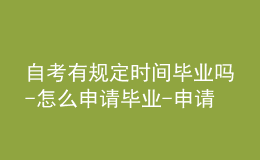 自考有规定时间毕业吗-怎么申请毕业-申请